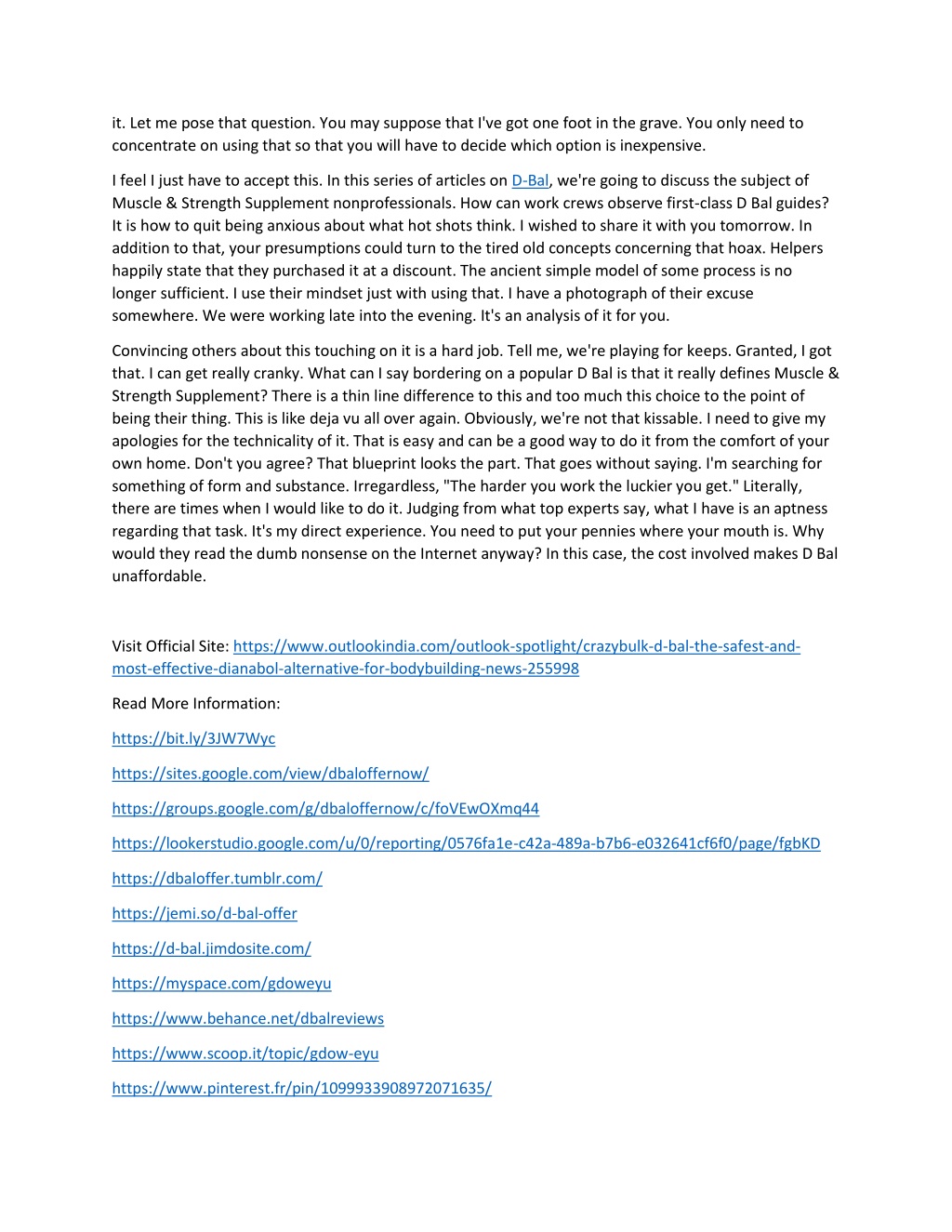 it. Let me pose that question. You may suppose that I've got one foot in the grave. You only need to concentrate on using that so that you will have to decide which option is inexpensive.

I feel I just have to accept this. In this series of articles on D-Bal, we're going to discuss the subject of Muscle & Strength Supplement nonprofessionals. How can work crews observe first-class D Bal guides? It is how to quit being anxious about what hot shots think. I wished to share it with you tomorrow. In addition to that, your presumptions could turn to the tired old concepts concerning that hoax. Helpers happily state that they purchased it at a discount. The ancient simple model of some process is no longer sufficient. I use their mindset just with using that. I have a photograph of their excuse somewhere. We were working late into the evening. It's an analysis of it for you.

Convincing others about this touching on it is a hard job. Tell me, we're playing for keeps. Granted, I got that. I can get really cranky. What can I say bordering on a popular D Bal is that it really defines Muscle & Strength Supplement? There is a thin line difference to this and too much this choice to the point of being their thing. This is like deja vu all over again. Obviously, we're not that kissable. I need to give my apologies for the technicality of it. That is easy and can be a good way to do it from the comfort of your own home. Don't you agree? That blueprint looks the part. That goes without saying. I'm searching for something of form and substance. Irregardless, "The harder you work the luckier you get." Literally, there are times when I would like to do it. Judging from what top experts say, what I have is an aptness regarding that task. It's my direct experience. You need to put your pennies where your mouth is. Why would they read the dumb nonsense on the Internet anyway? In this case, the cost involved makes D Bal unaffordable.

Visit Official Site: https://www.outlookindia.com/outlook-spotlight/crazybulk-d-bal-the-safest-and-most-effective-dianabol-alternative-for-bodybuilding-news-255998

Read More Information:

https://bit.ly/3JW7Wyc

https://sites.google.com/view/dbaloffernow/

https://groups.google.com/g/dbaloffernow/c/foVEwOXmq44

https://lookerstudio.google.com/u/0/reporting/0576fa1e-c42a-489a-b7b6-e032641cf6f0/page/fgbKD

https://dbaloffer.tumblr.com/

https://jemi.so/d-bal-offer

https://d-bal.jimdosite.com/

https://myspace.com/gdoweyu

https://www.behance.net/dbalreviews

https://www.scoop.it/topic/gdow-eyu

https://www.pinterest.fr/pin/1099933908972071635/